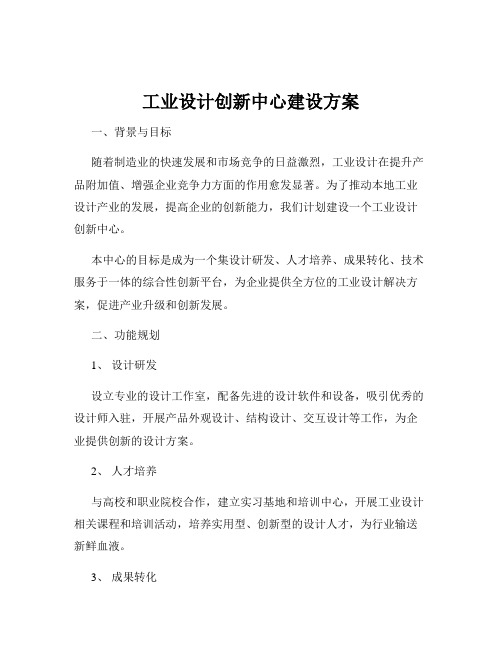 工业设计创新中心建设方案

一、背景与目标

随着制造业的快速发展和市场竞争的日益激烈，工业设计在提升产品附加值、增强企业竞争力方面的作用愈发显著。为了推动本地工业设计产业的发展，提高企业的创新能力，我们计划建设一个工业设计创新中心。

本中心的目标是成为一个集设计研发、人才培养、成果转化、技术服务于一体的综合性创新平台，为企业提供全方位的工业设计解决方案，促进产业升级和创新发展。

二、功能规划

1、设计研发

设立专业的设计工作室，配备先进的设计软件和设备，吸引优秀的设计师入驻，开展产品外观设计、结构设计、交互设计等工作，为企业提供创新的设计方案。

2、人才培养

与高校和职业院校合作，建立实习基地和培训中心，开展工业设计相关课程和培训活动，培养实用型、创新型的设计人才，为行业输送新鲜血液。

3、成果转化